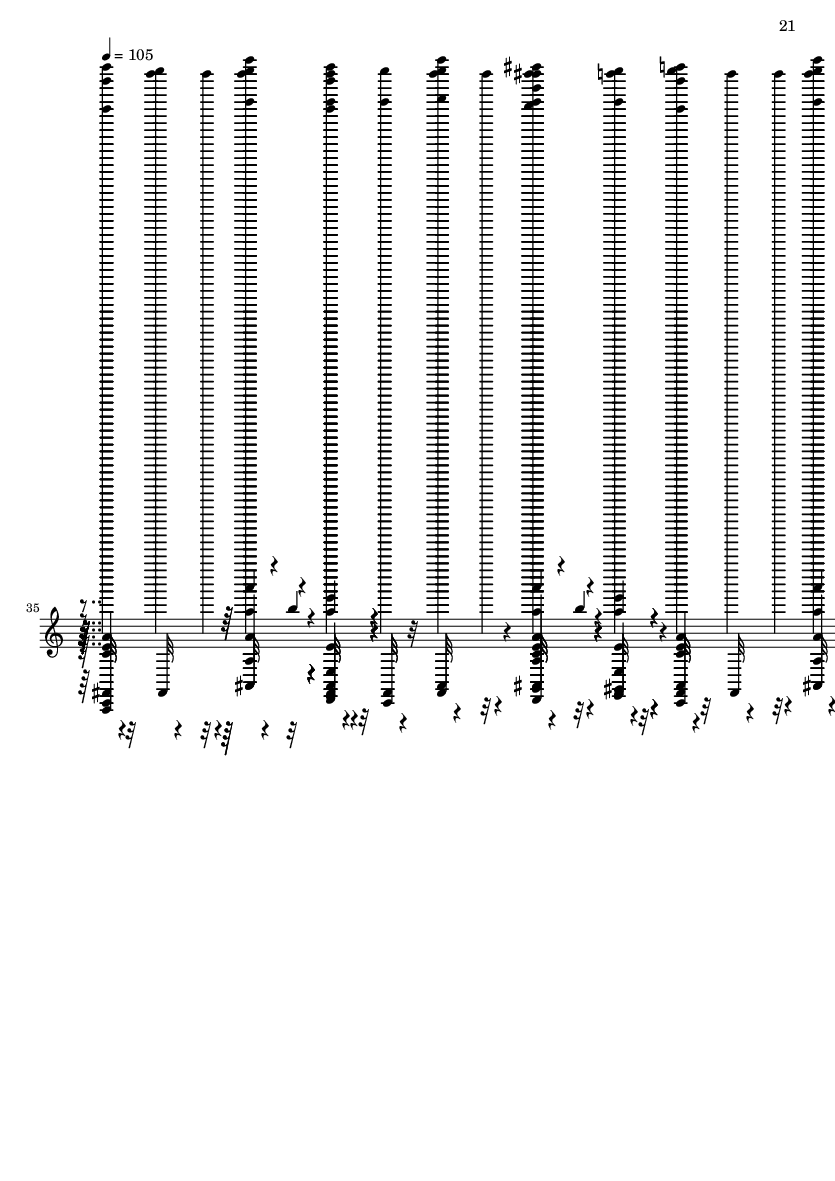 21

= 105

35